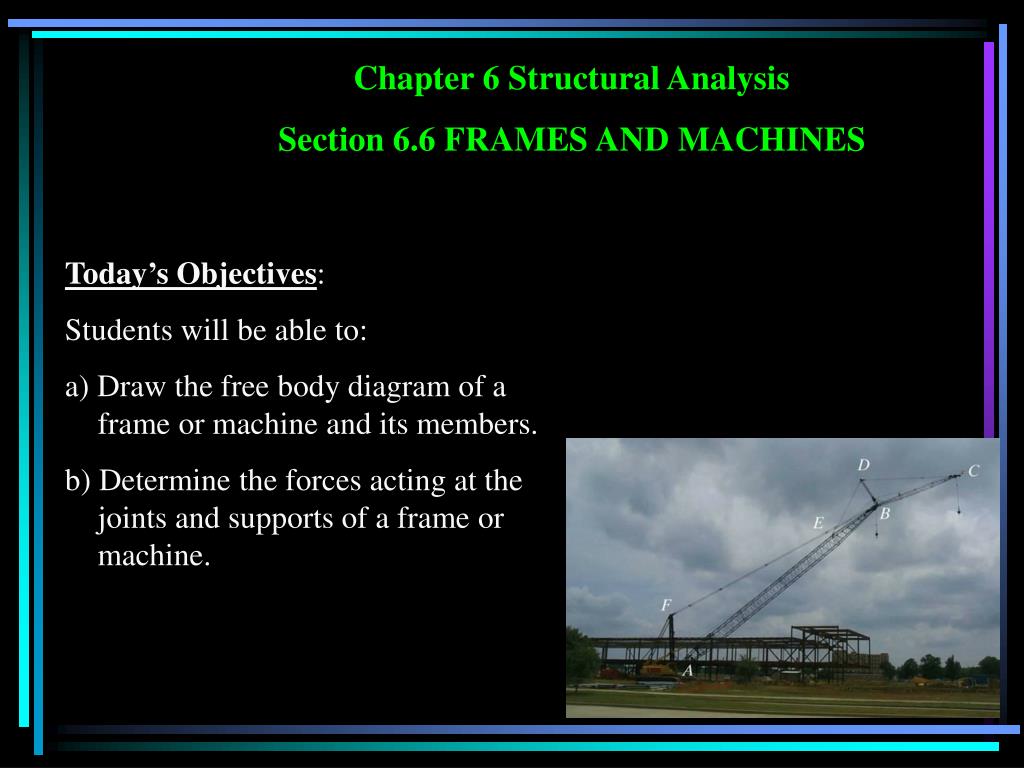 Chapter 6 Structural Analysis

Section 6.6 FRAMES AND MACHINES

Today's Objectives:

Students will be able to:

a) Draw the free body diagram of a frame or machine and its members.

b) Determine the forces acting at the joints and supports of a frame or machine.

D
C
B
E
F
A